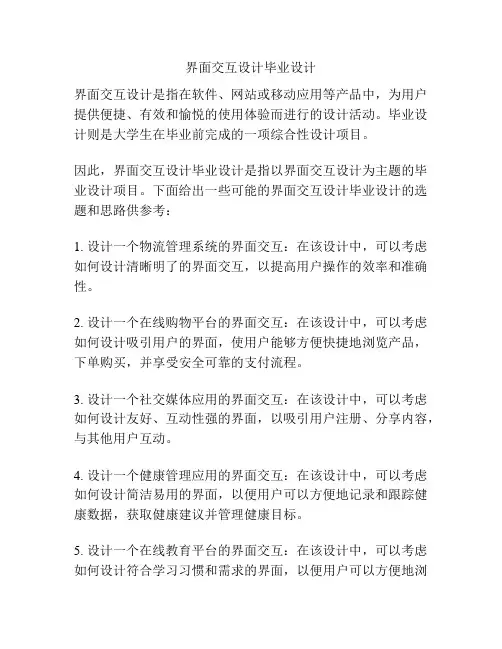 界面交互设计毕业设计

界面交互设计是指在软件、网站或移动应用等产品中，为用户提供便捷、有效和愉悦的使用体验而进行的设计活动。毕业设计则是大学生在毕业前完成的一项综合性设计项目。

因此，界面交互设计毕业设计是指以界面交互设计为主题的毕业设计项目。下面给出一些可能的界面交互设计毕业设计的选题和思路供参考：

1. 设计一个物流管理系统的界面交互：在该设计中，可以考虑如何设计清晰明了的界面交互，以提高用户操作的效率和准确性。

2. 设计一个在线购物平台的界面交互：在该设计中，可以考虑如何设计吸引用户的界面，使用户能够方便快捷地浏览产品，下单购买，并享受安全可靠的支付流程。

3. 设计一个社交媒体应用的界面交互：在该设计中，可以考虑如何设计友好、互动性强的界面，以吸引用户注册、分享内容，与其他用户互动。

4. 设计一个健康管理应用的界面交互：在该设计中，可以考虑如何设计简洁易用的界面，以便用户可以方便地记录和跟踪健康数据，获取健康建议并管理健康目标。

5. 设计一个在线教育平台的界面交互：在该设计中，可以考虑如何设计符合学习习惯和需求的界面，以便用户可以方便地浏